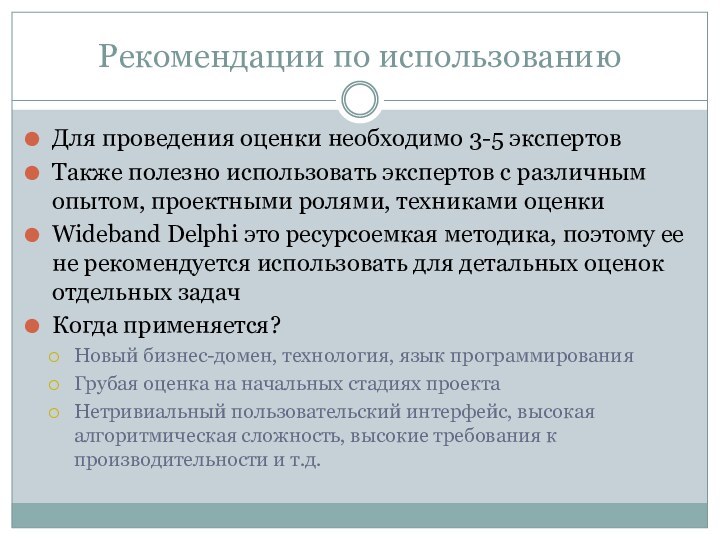 Рекомендации по использованию

Для проведения оценки необходимо 3-5 экспертов

Также полезно использовать экспертов с различным опытом, проектными ролями, техниками оценки

Wideband Delphi это ресурсоемкая методика, поэтому ее не рекомендуется использовать для детальных оценок отдельных задач

Когда применяется?

Новый бизнес-домен, технология, язык программирования

Грубая оценка на начальных стадиях проекта

Нетривиальный пользовательский интерфейс, высокая алгоритмическая сложность, высокие требования к производительности и т.д.